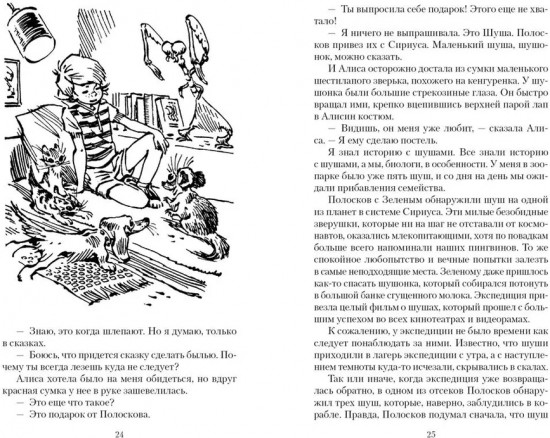 — Знаю, это когда шлепают. Но я думаю, только в сказках.

— Боюсь, что придется сказку сделать былью. Почему ты всегда лезешь куда не следует?

Алиса хотела было на меня обидеться, но вдруг красная сумка у нее в руке зашевелилась.

— Это еще что такое?

— Это подарок от Полоскова.

24

— Ты выпросила себе подарок! Этого еще не хватало!

— Я ничего не выпрашивала. Это Шуша. Полосков привез их с Сириуса. Маленький шуша, шушонок, можно сказать.

И Алиса осторожно достала из сумки маленького шестилапого зверька, похожего на кенгуренка. У шушонка были большие стрекозиные глаза. Он быстро вращал ими, крепко вцепившись верхней парой лап в Алисин костюм.

— Видишь, он меня уже любит, — сказала Алиса. — Я ему сделаю постель.

Я знал историю с шушами. Все знали историю с шушами, а мы, биологи, в особенности. У меня в зоопарке было уже пять шуш, и со дня на день мы ожидали прибавления семейства.

Полосков с Зеленым обнаружили шуш на одной из планет в системе Сириуса. Эти милые безобидные зверушки, которые ни на шаг не отставали от космонавтов, оказались млекопитающими, хотя по повадкам больше всего напоминали наших пингвинов. То же спокойное любопытство и вечные попытки залезть в самые неподходящие места. Зеленому даже пришлось как-то спасать шушонка, который собирался потонуть в большой банке сгущенного молока. Экспедиция привезла целый фильм о шушах, который прошел с большим успехом во всех кинотеатрах и видеорамах.

К сожалению, у экспедиции не было времени как следует понаблюдать за ними. Известно, что шуши приходили в лагерь экспедиции с утра, а с наступлением темноты куда-то исчезали, скрывались в скалах.

Так или иначе, когда экспедиция уже возвращалась обратно, в одном из отсеков Полосков обнаружил трех шуш, которые, наверно, заблудились в корабле. Правда, Полосков подумал сначала, что шуш

25